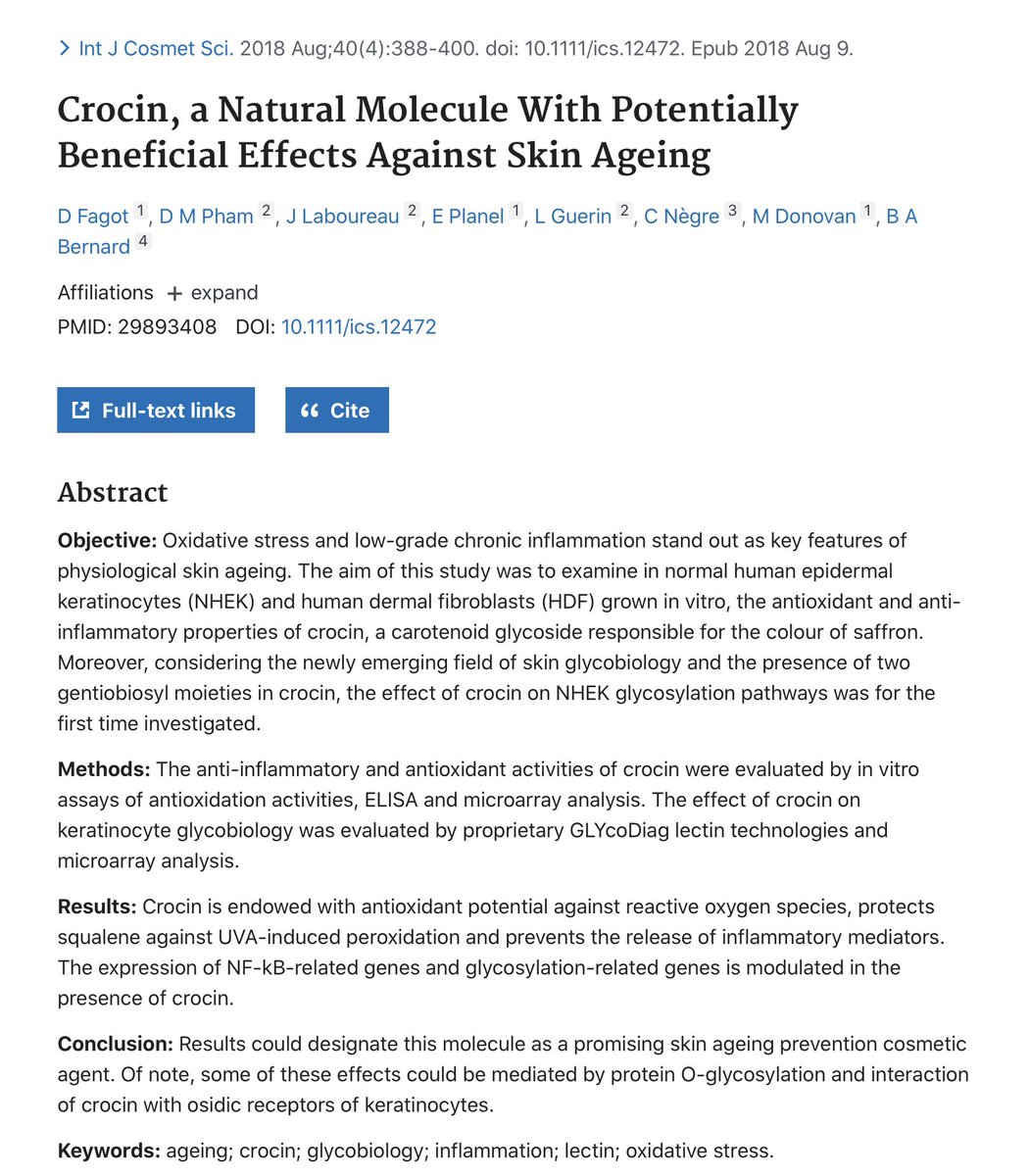 > Int J Cosmet Sci. 2018 Aug;40(4):388-400. doi: 10.1111/ics.12472. Epub 2018 Aug 9.

Crocin, a Natural Molecule With Potentially Beneficial Effects Against Skin Ageing

D Fagot 1, D M Pham 2, J Laboureau 2, E Planel 1, L Guerin 2, C Nègre 3, M Donovan 1, B A Bernard 4

Affiliations + expand

PMID: 29893408 DOI: 10.1111/ics.12472

Full-text links

Cite

Abstract

Objective: Oxidative stress and low-grade chronic inflammation stand out as key features of physiological skin ageing. The aim of this study was to examine in normal human epidermal keratinocytes (NHEK) and human dermal fibroblasts (HDF) grown in vitro, the antioxidant and anti-inflammatory properties of crocin, a carotenoid glycoside responsible for the colour of saffron. Moreover, considering the newly emerging field of skin glycobiology and the presence of two gentiobiosyl moieties in crocin, the effect of crocin on NHEK glycosylation pathways was for the first time investigated.

Methods: The anti-inflammatory and antioxidant activities of crocin were evaluated by in vitro assays of antioxidation activities, ELISA and microarray analysis. The effect of crocin on keratinocyte glycobiology was evaluated by proprietary GLYcoDiag lectin technologies and microarray analysis.

Results: Crocin is endowed with antioxidant potential against reactive oxygen species, protects squalene against UVA-induced peroxidation and prevents the release of inflammatory mediators. The expression of NF-kB-related genes and glycosylation-related genes is modulated in the presence of crocin.

Conclusion: Results could designate this molecule as a promising skin ageing prevention cosmetic agent. Of note, some of these effects could be mediated by protein O-glycosylation and interaction of crocin with osidic receptors of keratinocytes.

Keywords: ageing; crocin; glycobiology; inflammation; lectin; oxidative stress.